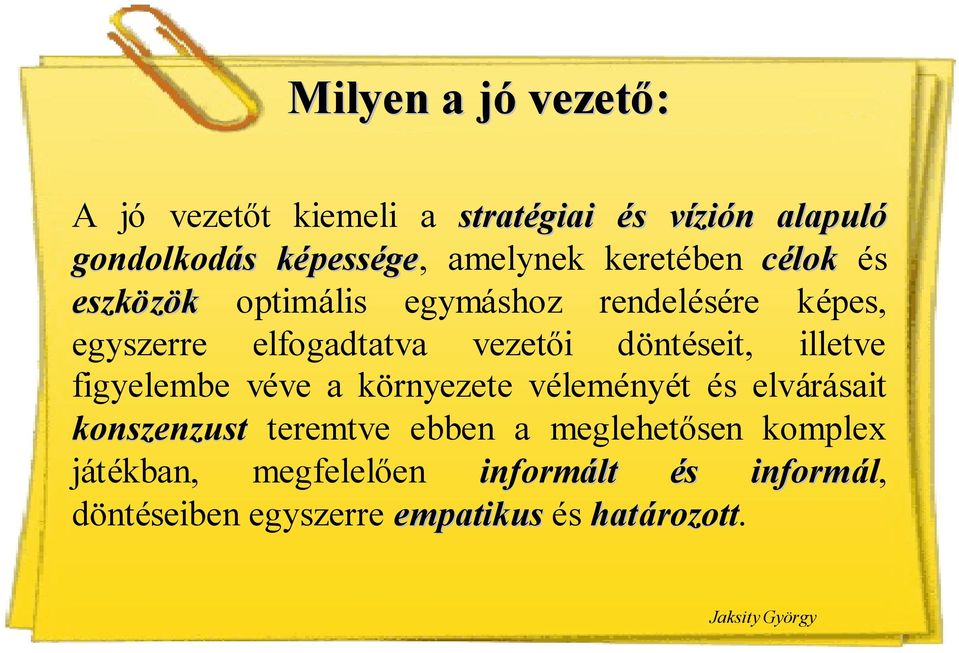 Milyen a jó vezető:

A jó vezetőt kiemeli a stratégiai és vízión alapuló gondolkodás képessége, amelynek keretében célok és eszközök optimális egymáshoz rendelésére képes, egyszerre elfogadtatva vezetői döntéseit, illetve figyelembe véve a környezete véleményét és elvárásait konszenzust teremtve ebben a meglehetősen komplex játékban, megfelelően informált és informál, döntéseiben egyszerre empatikus és határozott.

Jaksity György